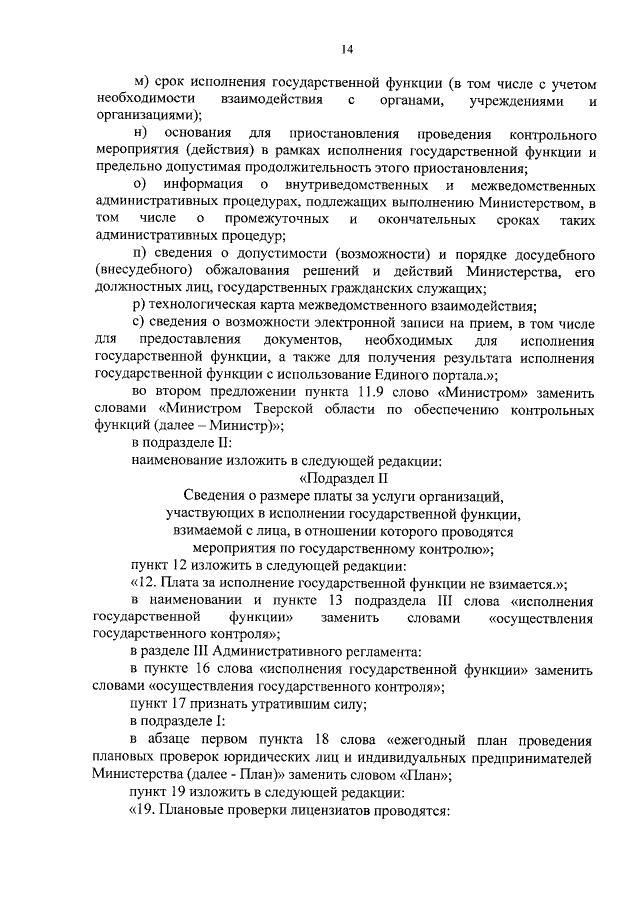 14

м) срок исполнения государственной функции (в том числе с учетом необходимости взаимодействия с органами, учреждениями и организациями);

н) основания для приостановления проведения контрольного мероприятия (действия) в рамках исполнения государственной функции и предельно допустимая продолжительность этого приостановления;

о) информация о внутриведомственных и межведомственных административных процедурах, подлежащих выполнению Министерством, в том числе о промежуточных и окончательных сроках таких административных процедур;

п) сведения о допустимости (возможности) и порядке досудебного (внесудебного) обжалования решений и действий Министерства, его должностных лиц, государственных гражданских служащих;

р) технологическая карта межведомственного взаимодействия;

с) сведения о возможности электронной записи на прием, в том числе для предоставления документов, необходимых для исполнения государственной функции, а также для получения результата исполнения государственной функции с использование Единого портала.»;

во втором предложении пункта 11.9 слово «Министром» заменить словами «Министром Тверской области по обеспечению контрольных функций (далее – Министр)»;

в подразделе II:

наименование изложить в следующей редакции:

«Подраздел II
Сведения о размере платы за услуги организаций, участвующих в исполнении государственной функции, взимаемой с лица, в отношении которого проводятся мероприятия по государственному контролю»;

пункт 12 изложить в следующей редакции:

«12. Плата за исполнение государственной функции не взимается.»;

в наименовании и пункте 13 подраздела III слова «исполнения государственной функции» заменить словами «осуществления государственного контроля»;

в разделе III Административного регламента:

в пункте 16 слова «исполнения государственной функции» заменить словами «осуществления государственного контроля»;

пункт 17 признать утратившим силу;

в подразделе I:

в абзаце первом пункта 18 слова «ежегодный план проведения плановых проверок юридических лиц и индивидуальных предпринимателей Министерства (далее - План)» заменить словом «План»;

пункт 19 изложить в следующей редакции:

«19. Плановые проверки лицензиатов проводятся: